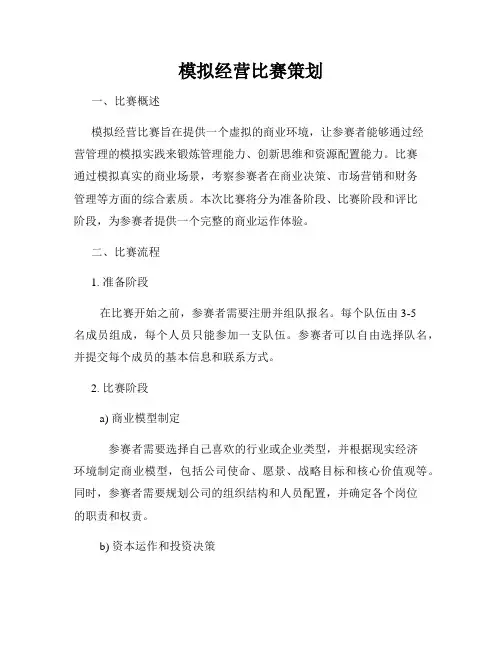 模拟经营比赛策划

一、比赛概述

模拟经营比赛旨在提供一个虚拟的商业环境，让参赛者能够通过经营管理的模拟实践来锻炼管理能力、创新思维和资源配置能力。比赛通过模拟真实的商业场景，考察参赛者在商业决策、市场营销和财务管理等方面的综合素质。本次比赛将分为准备阶段、比赛阶段和评比阶段，为参赛者提供一个完整的商业运作体验。

二、比赛流程

1. 准备阶段

在比赛开始之前，参赛者需要注册并组队报名。每个队伍由 3-5 名成员组成，每个人员只能参加一支队伍。参赛者可以自由选择队名，并提交每个成员的基本信息和联系方式。

2. 比赛阶段

a) 商业模型制定

参赛者需要选择自己喜欢的行业或企业类型，并根据现实经济环境制定商业模型，包括公司使命、愿景、战略目标和核心价值观等。同时，参赛者需要规划公司的组织结构和人员配置，并确定各个岗位的职责和权责。

b) 资本运作和投资决策